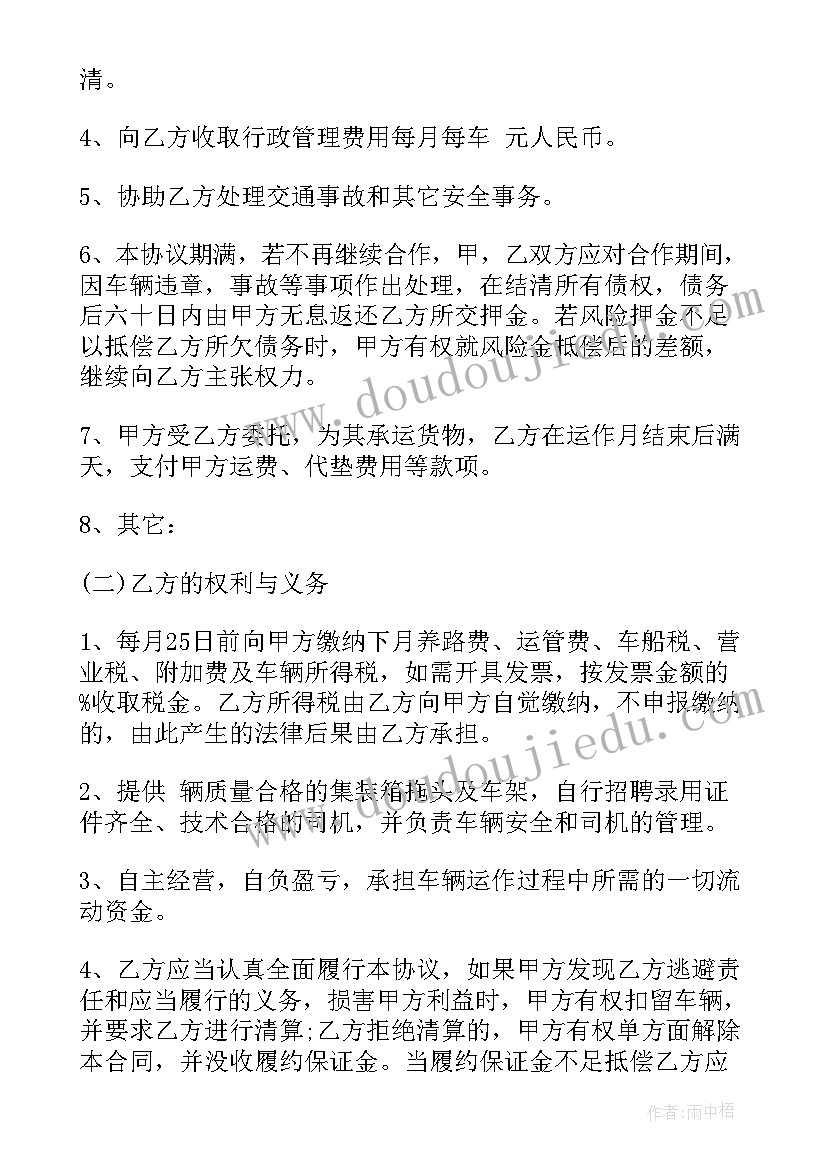 清。

4、向乙方收取行政管理费用每月每车 元人民币。

5、协助乙方处理交通事故和其它安全事务。

6、本协议期满，若不再继续合作，甲，乙双方应对合作期间，因车辆违章，事故等事项作出处理，在结清所有债权，债务后六十日内由甲方无息返还乙方所交押金。若风险押金不足以抵偿乙方所欠债务时，甲方有权就风险金抵偿后的差额，继续向乙方主张权力。

7、甲方受乙方委托，为其承运货物，乙方在运作月结束后满天，支付甲方运费、代垫费用等款项。

8、其它：

(二)乙方的权利与义务

1、每月25日前向甲方缴纳下月养路费、运管费、车船税、营业税、附加费及车辆所得税，如需开具发票，按发票金额的%收取税金。乙方所得税由乙方向甲方自觉缴纳，不申报缴纳的，由此产生的法律后果由乙方承担。

2、提供 辆质量合格的集装箱拖头及车架，自行招聘录用证件齐全、技术合格的司机，并负责车辆安全和司机的管理。

3、自主经营，自负盈亏，承担车辆运作过程中所需的一切流动资金。

4、乙方应当认真全面履行本协议，如果甲方发现乙方逃避责任和应当履行的义务，损害甲方利益时，甲方有权扣留车辆，并要求乙方进行清算;乙方拒绝清算的，甲方有权单方面解除本合同，并没收履约保证金。当履约保证金不足抵偿乙方应

www.doudoujiedu.com

作者：雨中梧